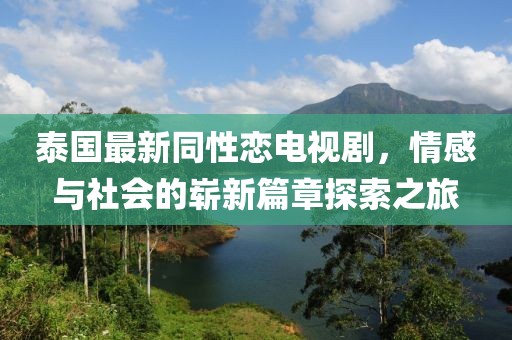 泰国最新同性恋电视剧，情感与社会的崭新篇章探索之旅